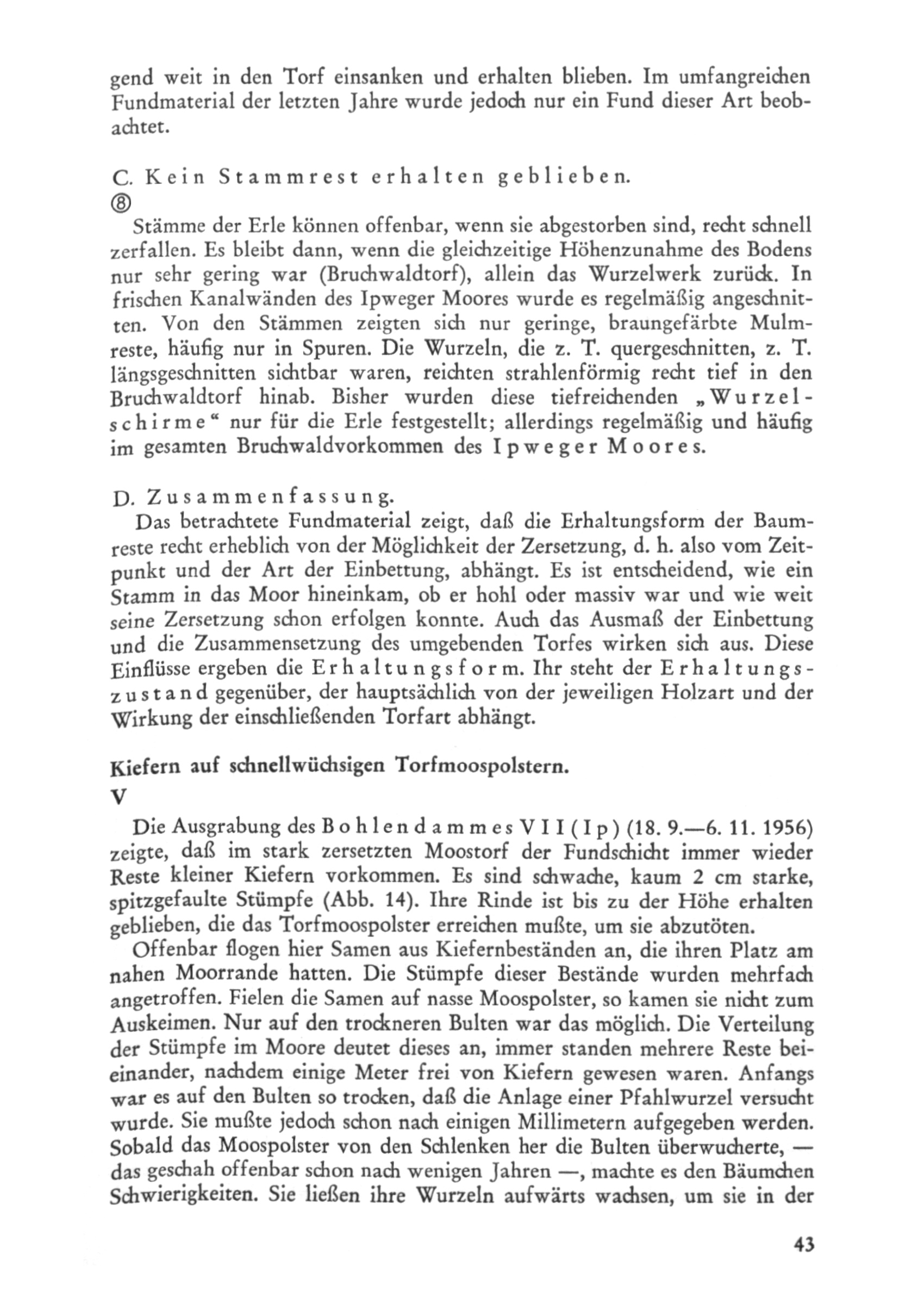 gend weit in den Torf einsanken und erhalten blieben. Im umfangreichen Fundmaterial der letzten Jahre wurde jedoch nur ein Fund dieser Art beobachtet.

C. Kein Stammrest erhalten geblieben.
⑧
Stämme der Erle können offenbar, wenn sie abgestorben sind, recht schnell zerfallen. Es bleibt dann, wenn die gleichzeitige Höhenzunahme des Bodens nur sehr gering war (Bruchwaldtorf), allein das Wurzelwerk zurück. In frischen Kanalwänden des Ipweger Moores wurde es regelmäßig angeschnitten. Von den Stämmen zeigten sich nur geringe, braungefärbte Mulmreste, häufig nur in Spuren. Die Wurzeln, die z. T. quergeschnitten, z. T. längsgeschnitten sichtbar waren, reichten strahlenförmig recht tief in den Bruchwaldtorf hinab. Bisher wurden diese tiefreichenden „Wurzelschirme“ nur für die Erle festgestellt; allerdings regelmäßig und häufig im gesamten Bruchwaldvorkommen des Ipweger Moores.

D. Zusammenfassung.
Das betrachtete Fundmaterial zeigt, daß die Erhaltungsform der Baumreste recht erheblich von der Möglichkeit der Zersetzung, d. h. also vom Zeitpunkt und der Art der Einbettung, abhängt. Es ist entscheidend, wie ein Stamm in das Moor hineinkam, ob er hohl oder massiv war und wie weit seine Zersetzung schon erfolgen konnte. Auch das Ausmaß der Einbettung und die Zusammensetzung des umgebenden Torfes wirken sich aus. Diese Einflüsse ergeben die Erhaltungsform. Ihr steht der Erhaltungszustand gegenüber, der hauptsächlich von der jeweiligen Holzart und der Wirkung der einschließenden Torfart abhängt.

Kiefern auf schnellwüchsigen Torfmoospolstern.
V
Die Ausgrabung des Bohlendammes VII (Ip) (18. 9.—6. 11. 1956) zeigte, daß im stark zersetzten Moostorf der Fundschicht immer wieder Reste kleiner Kiefern vorkommen. Es sind schwache, kaum 2 cm starke, spitzgefaulte Stümpfe (Abb. 14). Ihre Rinde ist bis zu der Höhe erhalten geblieben, die das Torfmoospolster erreichen mußte, um sie abzutöten.

Offenbar flogen hier Samen aus Kiefernbeständen an, die ihren Platz am nahen Moorrande hatten. Die Stümpfe dieser Bestände wurden mehrfach angetroffen. Fielen die Samen auf nasse Moospolster, so kamen sie nicht zum Auskeimen. Nur auf den trockneren Bulten war das möglich. Die Verteilung der Stümpfe im Moore deutet dieses an, immer standen mehrere Reste beieinander, nachdem einige Meter frei von Kiefern gewesen waren. Anfangs war es auf den Bulten so trocken, daß die Anlage einer Pfahlwurzel versucht wurde. Sie mußte jedoch schon nach einigen Millimetern aufgegeben werden. Sobald das Moospolster von den Schlenken her die Bulten überwucherte, — das geschah offenbar schon nach wenigen Jahren —, machte es den Bäumchen Schwierigkeiten. Sie ließen ihre Wurzeln aufwärts wachsen, um sie in der

43